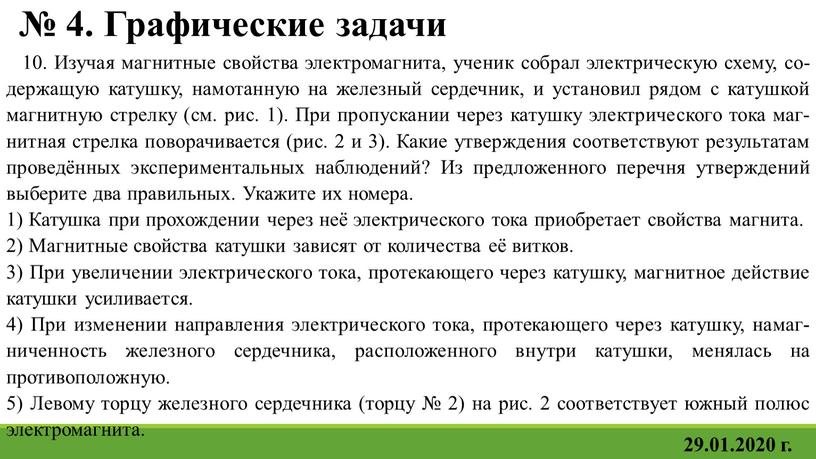 № 4. Графические задачи

10. Изучая магнитные свойства электромагнита, ученик собрал электрическую схему, содержащую катушку, намотанную на железный сердечник, и установил рядом с катушкой магнитную стрелку (см. рис. 1). При пропускании через катушку электрического тока магнитная стрелка поворачивается (рис. 2 и 3). Какие утверждения соответствуют результатам проведённых экспериментальных наблюдений? Из предложенного перечня утверждений выберите два правильных. Укажите их номера.
1) Катушка при прохождении через неё электрического тока приобретает свойства магнита.
2) Магнитные свойства катушки зависят от количества её витков.
3) При увеличении электрического тока, протекающего через катушку, магнитное действие катушки усиливается.
4) При изменении направления электрического тока, протекающего через катушку, намагниченность железного сердечника, расположенного внутри катушки, менялась на противоположную.
5) Левому торцу железного сердечника (торцу № 2) на рис. 2 соответствует южный полюс электромагнита.

29.01.2020 г.